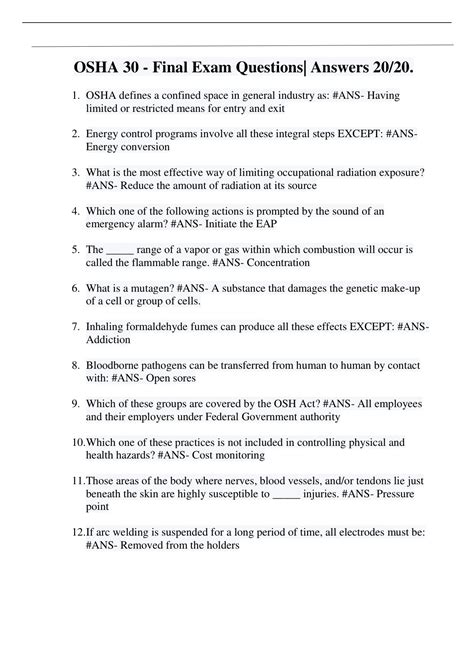 OSHA 30 - Final Exam Questions| Answers 20/20.

1. OSHA defines a confined space in general industry as: #ANS- Having limited or restricted means for entry and exit

2. Energy control programs involve all these integral steps EXCEPT: #ANS- Energy conversion

3. What is the most effective way of limiting occupational radiation exposure? #ANS- Reduce the amount of radiation at its source

4. Which one of the following actions is prompted by the sound of an emergency alarm? #ANS- Initiate the EAP

5. The _____ range of a vapor or gas within which combustion will occur is called the flammable range. #ANS- Concentration

6. What is a mutagen? #ANS- A substance that damages the genetic make-up of a cell or group of cells.

7. Inhaling formaldehyde fumes can produce all these effects EXCEPT: #ANS- Addiction

8. Bloodborne pathogens can be transferred from human to human by contact with: #ANS- Open sores

9. Which of these groups are covered by the OSH Act? #ANS- All employees and their employers under Federal Government authority

10.Which one of these practices is not included in controlling physical and health hazards? #ANS- Cost monitoring

11.Those areas of the body where nerves, blood vessels, and/or tendons lie just beneath the skin are highly susceptible to _____ injuries. #ANS- Pressure point

12.If arc welding is suspended for a long period of time, all electrodes must be: #ANS- Removed from the holders